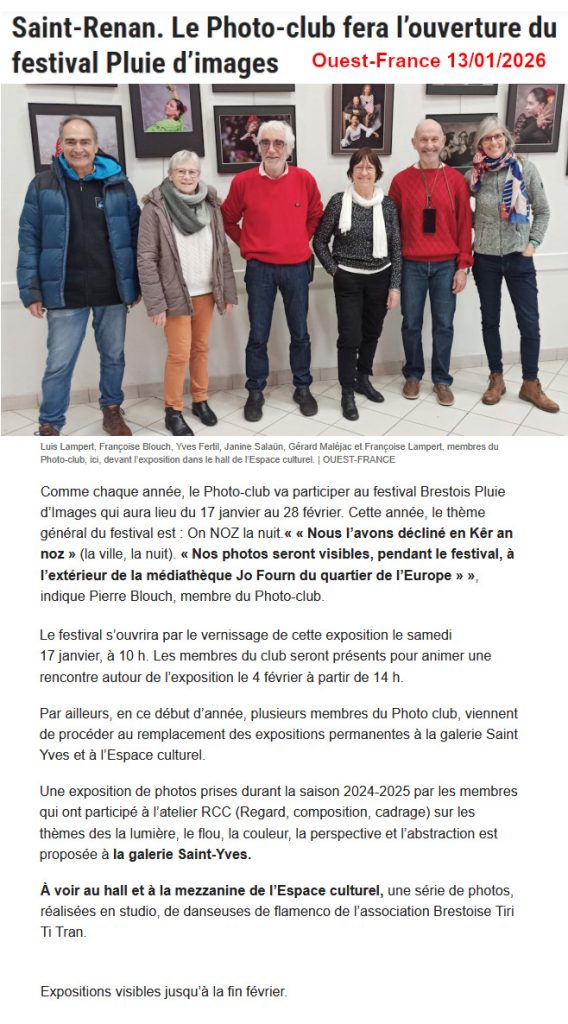 Saint-Renan. Le Photo-club fera l'ouverture du festival Pluie d'images

Ouest-France 13/01/2026

Luis Lampert, Françoise Blouch, Yves Fertil, Janine Salaün, Gérard Maléjac et Françoise Lampert, membres du Photo-club, ici, devant l'exposition dans le hall de l'Espace culturel. | OUEST-FRANCE

Comme chaque année, le Photo-club va participer au festival Brestois Pluie d'Images qui aura lieu du 17 janvier au 28 février. Cette année, le thème général du festival est : On NOZ la nuit.« « Nous l'avons décliné en Kêr an noz » (la ville, la nuit). « Nos photos seront visibles, pendant le festival, à l'extérieur de la médiathèque Jo Fourn du quartier de l'Europe » », indique Pierre Blouch, membre du Photo-club.

Le festival s'ouvrira par le vernissage de cette exposition le samedi 17 janvier, à 10 h. Les membres du club seront présents pour animer une rencontre autour de l'exposition le 4 février à partir de 14 h.

Par ailleurs, en ce début d'année, plusieurs membres du Photo club, viennent de procéder au remplacement des expositions permanentes à la galerie Saint Yves et à l'Espace culturel.

Une exposition de photos prises durant la saison 2024-2025 par les membres qui ont participé à l'atelier RCC (Regard, composition, cadrage) sur les thèmes des la lumière, le flou, la couleur, la perspective et l'abstraction est proposée à la galerie Saint-Yves.

À voir au hall et à la mezzanine de l'Espace culturel, une série de photos, réalisées en studio, de danseuses de flamenco de l'association Brestoise Tiri Ti Tran.

Expositions visibles jusqu'à la fin février.